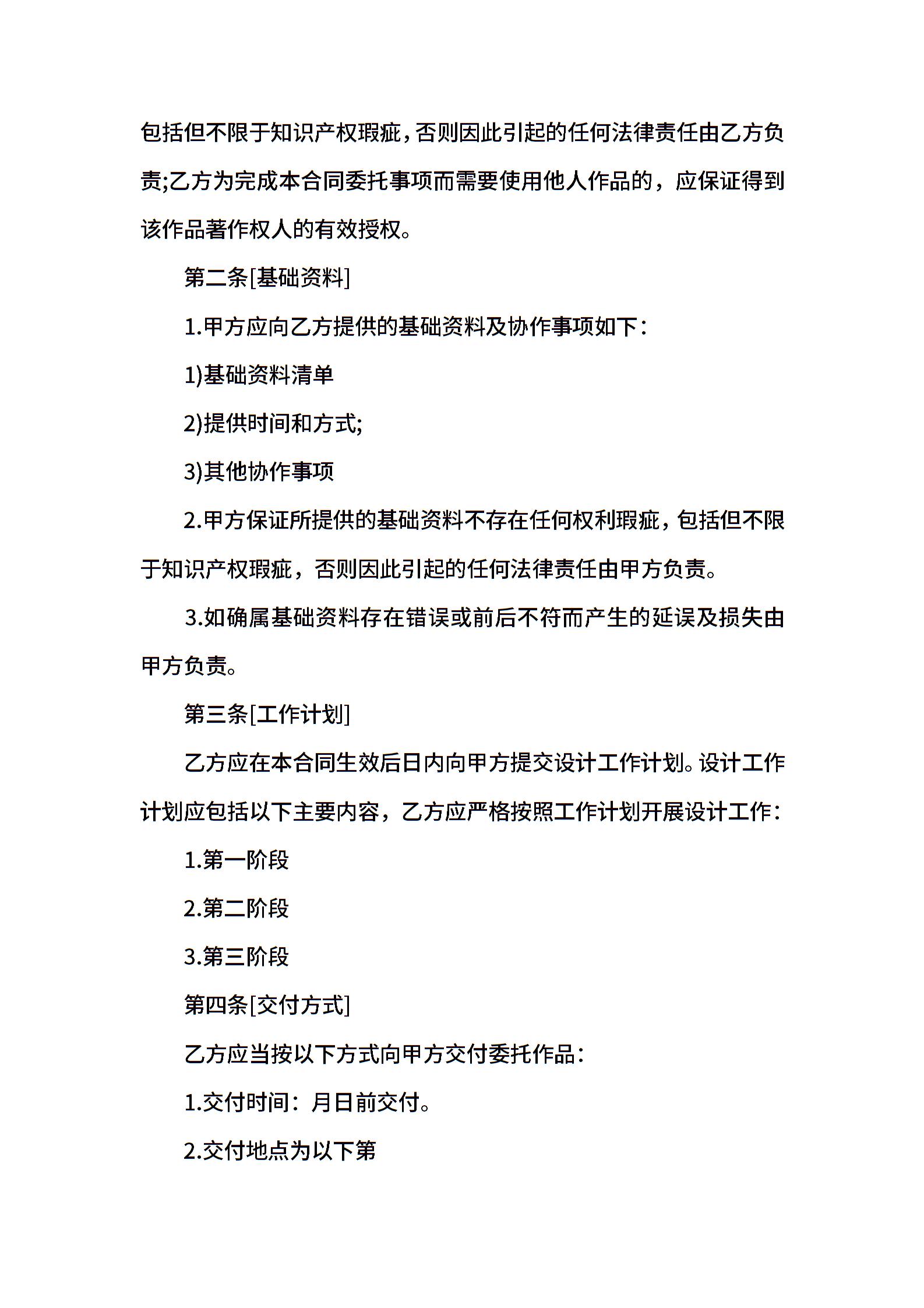 包括但不限于知识产权瑕疵，否则因此引起的任何法律责任由乙方负责;乙方为完成本合同委托事项而需要使用他人作品的，应保证得到该作品著作权人的有效授权。

第二条[基础资料]

1.甲方应向乙方提供的基础资料及协作事项如下：

1)基础资料清单

2)提供时间和方式;

3)其他协作事项

2.甲方保证所提供的基础资料不存在任何权利瑕疵，包括但不限于知识产权瑕疵，否则因此引起的任何法律责任由甲方负责。

3.如确属基础资料存在错误或前后不符而产生的延误及损失由甲方负责。

第三条[工作计划]

乙方应在本合同生效后日内向甲方提交设计工作计划。设计工作计划应包括以下主要内容，乙方应严格按照工作计划开展设计工作：

1.第一阶段

2.第二阶段

3.第三阶段

第四条[交付方式]

乙方应当按以下方式向甲方交付委托作品：

1.交付时间：月日前交付。

2.交付地点为以下第